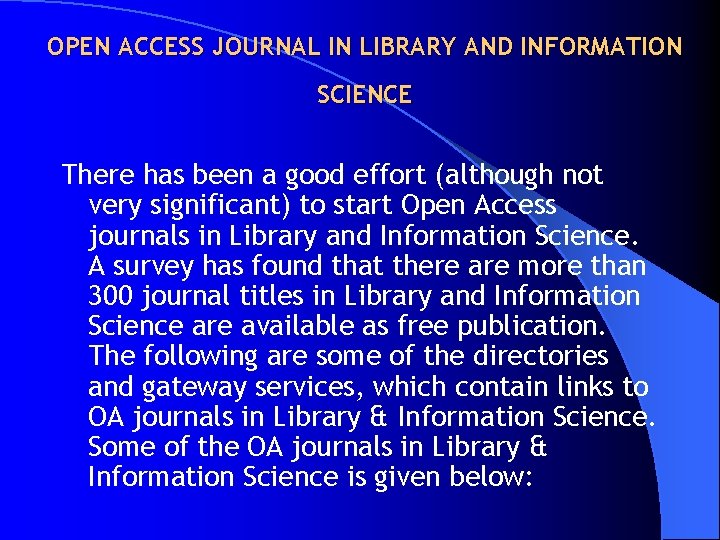 OPEN ACCESS JOURNAL IN LIBRARY AND INFORMATION SCIENCE

There has been a good effort (although not very significant) to start Open Access journals in Library and Information Science. A survey has found that there are more than 300 journal titles in Library and Information Science are available as free publication. The following are some of the directories and gateway services, which contain links to OA journals in Library & Information Science. Some of the OA journals in Library & Information Science is given below: